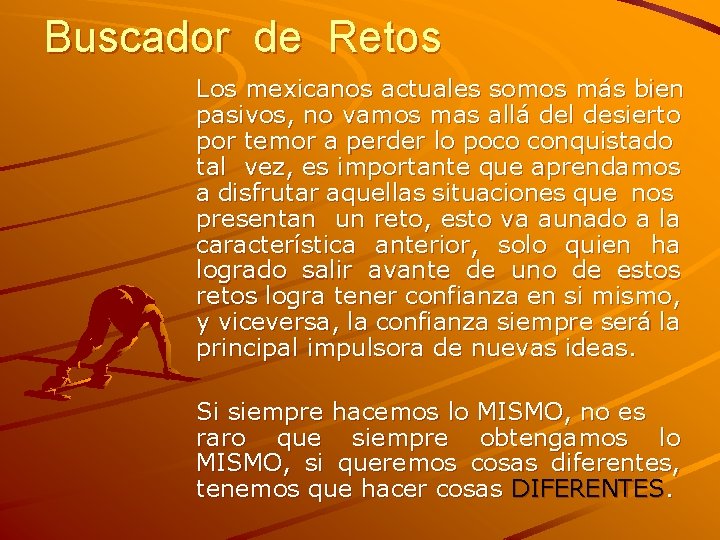 Buscador de Retos

Los mexicanos actuales somos más bien pasivos, no vamos mas allá del desierto por temor a perder lo poco conquistado tal vez, es importante que aprendamos a disfrutar aquellas situaciones que nos presentan un reto, esto va aunado a la característica anterior, solo quien ha logrado salir avante de uno de estos retos logra tener confianza en si mismo, y viceversa, la confianza siempre será la principal impulsora de nuevas ideas.

Si siempre hacemos lo MISMO, no es raro que siempre obtengamos lo MISMO, si queremos cosas diferentes, tenemos que hacer cosas DIFERENTES.